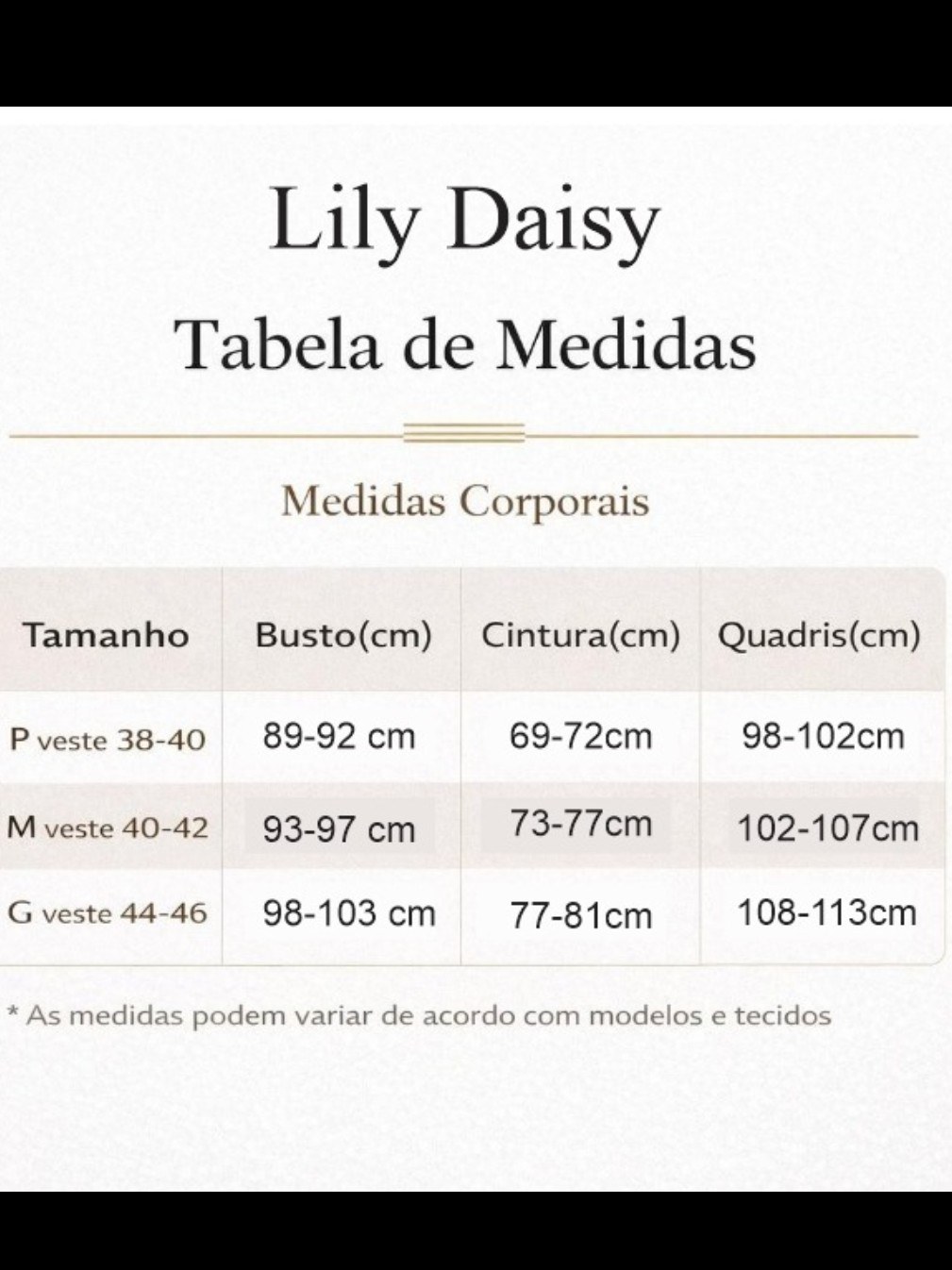 Lily Daisy

Tabela de Medidas

Medidas Corporais

| Tamanho | Busto(cm) | Cintura(cm) | Quadris(cm) |
|---|---|---|---|
| P veste 38-40 | 89-92 cm | 69-72cm | 98-102cm |
| M veste 40-42 | 93-97 cm | 73-77cm | 102-107cm |
| G veste 44-46 | 98-103 cm | 77-81cm | 108-113cm |

* As medidas podem variar de acordo com modelos e tecidos